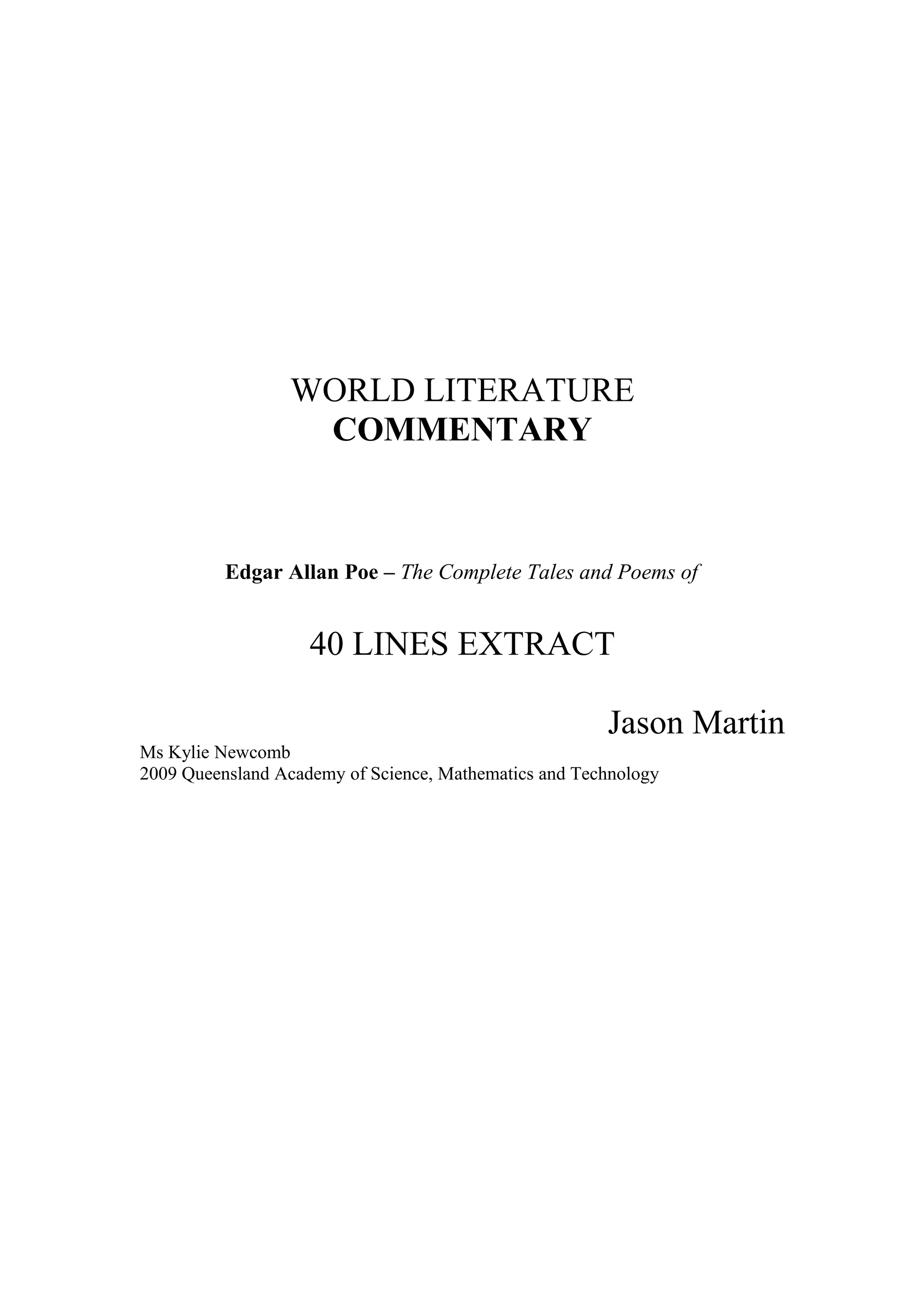 WORLD LITERATURE
COMMENTARY

Edgar Allan Poe – The Complete Tales and Poems of

40 LINES EXTRACT

Jason Martin

Ms Kylie Newcomb
2009 Queensland Academy of Science, Mathematics and Technology